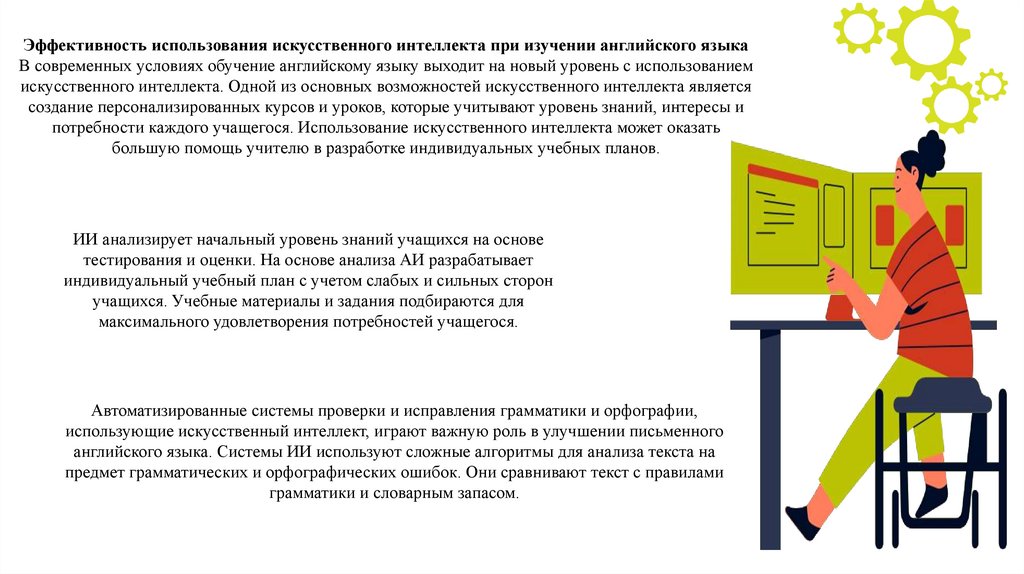 Эффективность использования искусственного интеллекта при изучении английского языка
В современных условиях обучение английскому языку выходит на новый уровень с использованием искусственного интеллекта. Одной из основных возможностей искусственного интеллекта является создание персонализированных курсов и уроков, которые учитывают уровень знаний, интересы и потребности каждого учащегося. Использование искусственного интеллекта может оказать большую помощь учителю в разработке индивидуальных учебных планов.

ИИ анализирует начальный уровень знаний учащихся на основе тестирования и оценки. На основе анализа АИ разрабатывает индивидуальный учебный план с учетом слабых и сильных сторон учащихся. Учебные материалы и задания подбираются для максимального удовлетворения потребностей учащегося.

Автоматизированные системы проверки и исправления грамматики и орфографии, использующие искусственный интеллект, играют важную роль в улучшении письменного английского языка. Системы ИИ используют сложные алгоритмы для анализа текста на предмет грамматических и орфографических ошибок. Они сравнивают текст с правилами грамматики и словарным запасом.